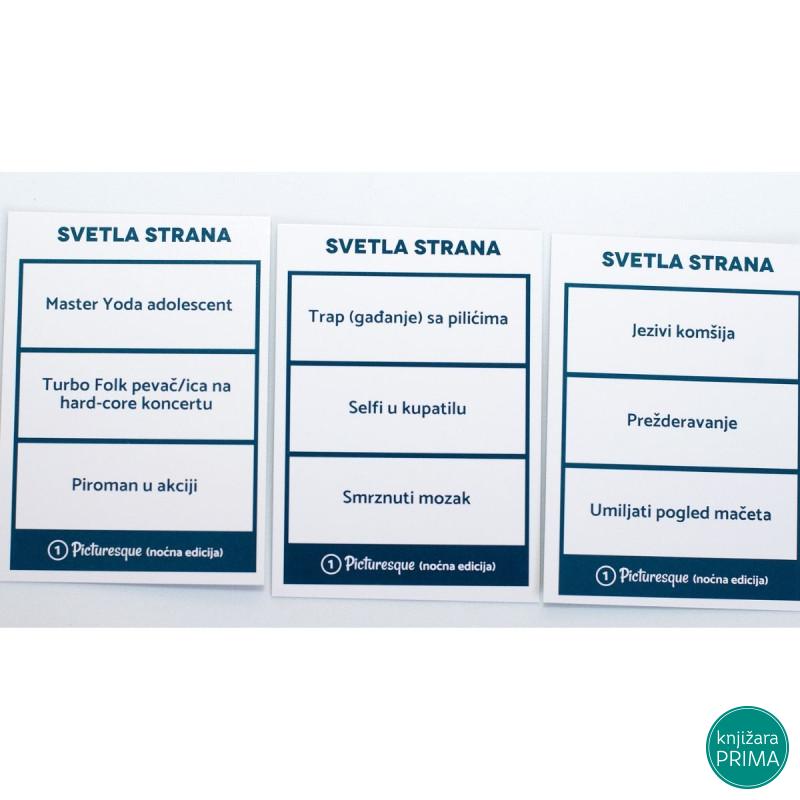 SVETLA STRANA

Master Yoda adolescent

Turbo Folk pevač/ica na hard-core koncertu

Piroman u akciji

1 Picturesque (noćna edicija)

SVETLA STRANA

Trap (gađanje) sa pilićima

Selfi u kupatilu

Smrznuti mozak

1 Picturesque (noćna edicija)

SVETLA STRANA

Jezivi komšija

Prežderavanje

Umiljati pogled mačeta

1 Picturesque (noćna edicija)

knjižara
PRIMA